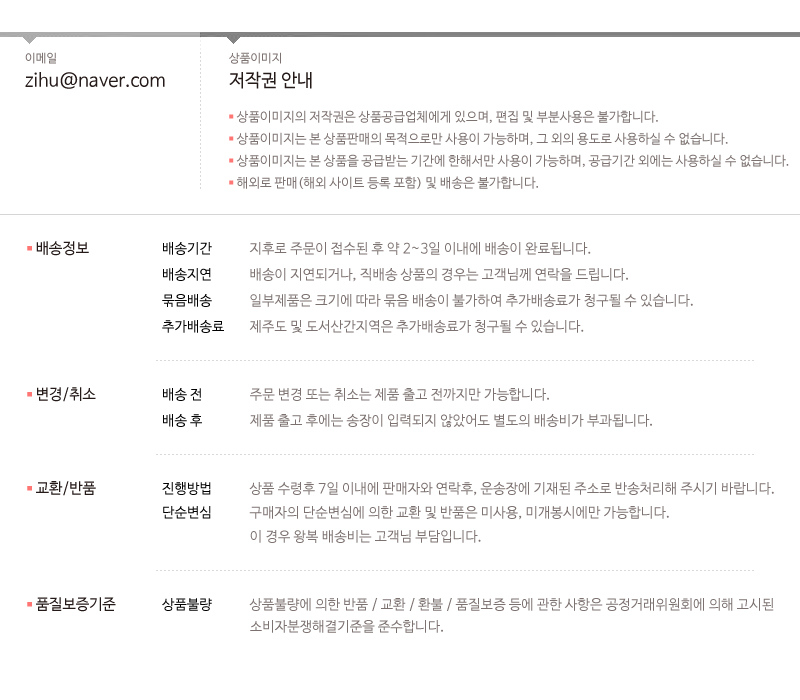 이메일
zihu@naver.com

상품이미지
저작권 안내

• 상품이미지의 저작권은 상품공급업체에게 있으며, 편집 및 부분사용은 불가합니다.
• 상품이미지는 본 상품판매의 목적으로만 사용이 가능하며, 그 외의 용도로 사용하실 수 없습니다.
• 상품이미지는 본 상품을 공급받는 기간에 한해서만 사용이 가능하며, 공급기간 외에는 사용하실 수 없습니다.
• 해외로 판매(해외 사이트 등록 포함) 및 배송은 불가합니다.

• 배송정보
배송기간 지후로 주문이 접수된 후 약 2~3일 이내에 배송이 완료됩니다.
배송지연 배송이 지연되거나, 직배송 상품의 경우는 고객님께 연락을 드립니다.
묶음배송 일부제품은 크기에 따라 묶음 배송이 불가하여 추가배송료가 청구될 수 있습니다.
추가배송료 제주도 및 도서산간지역은 추가배송료가 청구될 수 있습니다.

• 변경/취소
배송 전 주문 변경 또는 취소는 제품 출고 전까지만 가능합니다.
배송 후 제품 출고 후에는 송장이 입력되지 않았어도 별도의 배송비가 부과됩니다.

• 교환/반품
진행방법 상품 수령후 7일 이내에 판매자와 연락후, 운송장에 기재된 주소로 반송처리해 주시기 바랍니다.
단순변심 구매자의 단순변심에 의한 교환 및 반품은 미사용, 미개봉시에만 가능합니다.
이 경우 왕복 배송비는 고객님 부담입니다.

• 품질보증기준
상품불량 상품불량에 의한 반품 / 교환 / 환불 / 품질보증 등에 관한 사항은 공정거래위원회에 의해 고시된 소비자분쟁해결기준을 준수합니다.